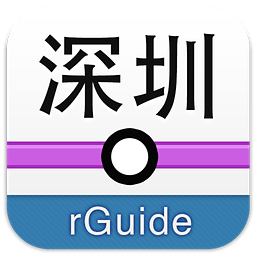 深圳

rGuide